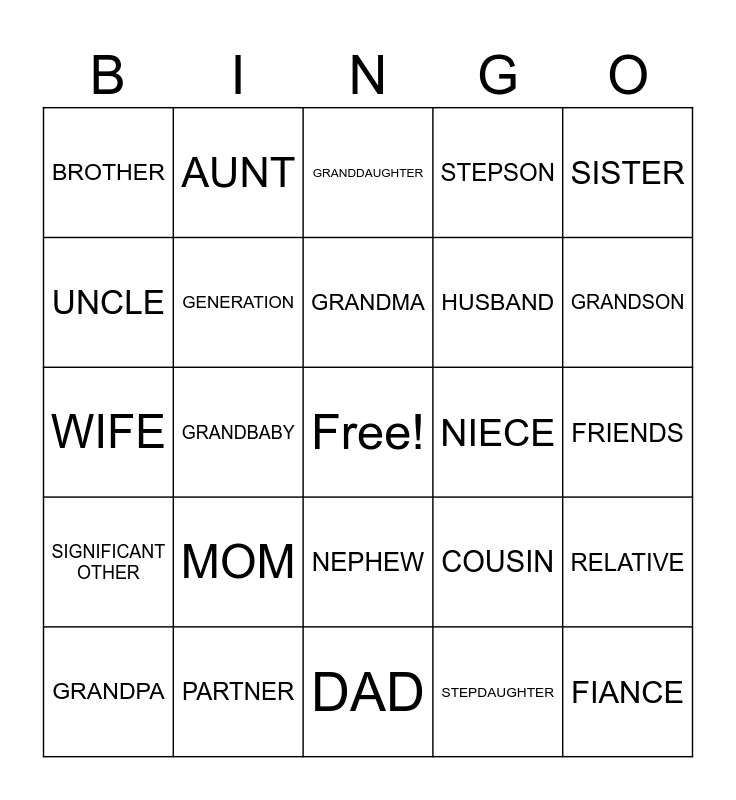 | B | I | N | G | O |
|---|---|---|---|---|
| BROTHER | AUNT | GRANDDAUGHTER | STEPSON | SISTER |
| UNCLE | GENERATION | GRANDMA | HUSBAND | GRANDSON |
| WIFE | GRANDBABY | Free! | NIECE | FRIENDS |
| SIGNIFICANT OTHER | MOM | NEPHEW | COUSIN | RELATIVE |
| GRANDPA | PARTNER | DAD | STEPDAUGHTER | FIANCE |